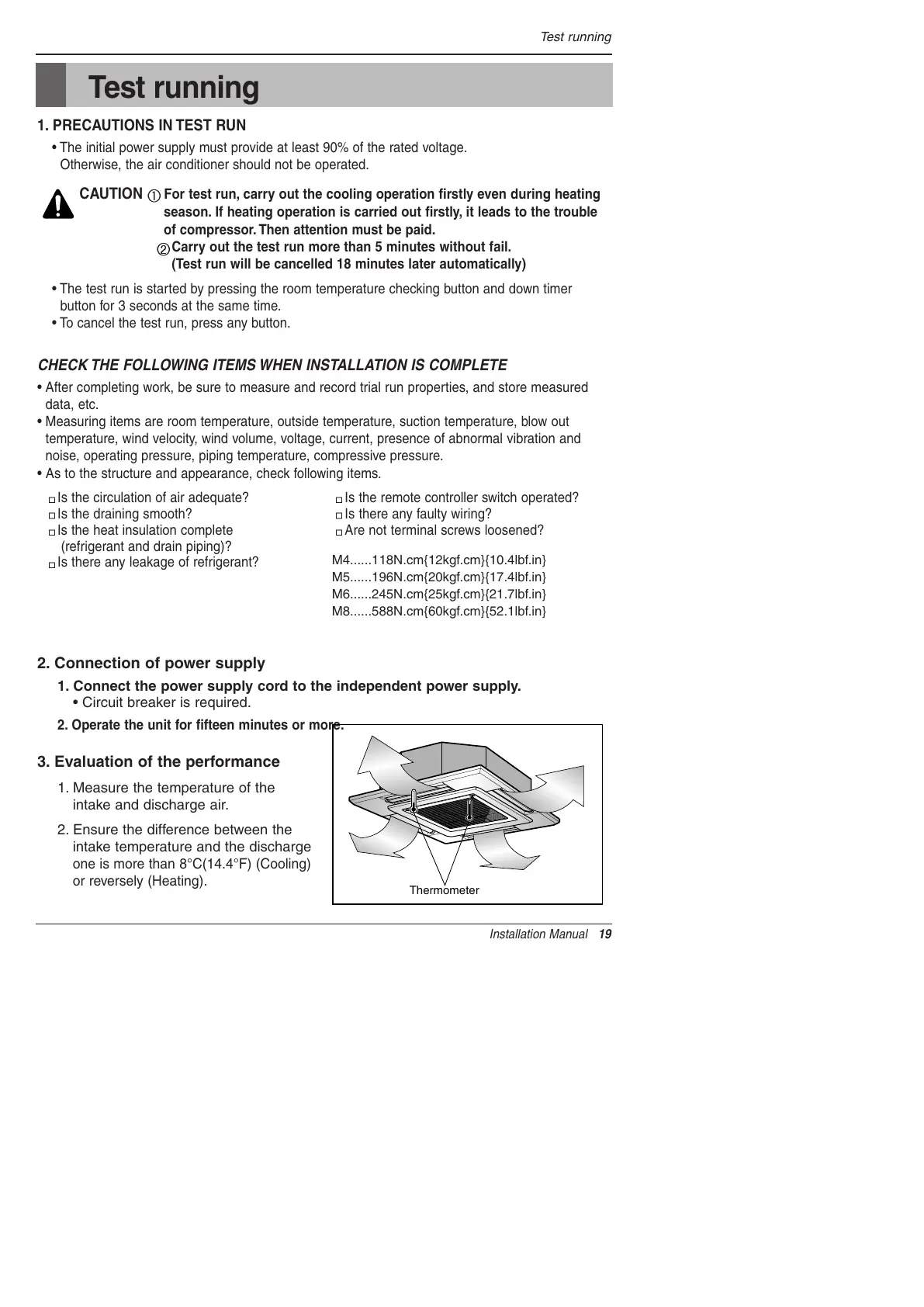 Test running

Test running

1. PRECAUTIONS IN TEST RUN

• The initial power supply must provide at least 90% of the rated voltage. Otherwise, the air conditioner should not be operated.

CAUTION ① For test run, carry out the cooling operation firstly even during heating season. If heating operation is carried out firstly, it leads to the trouble of compressor. Then attention must be paid.
② Carry out the test run more than 5 minutes without fail. (Test run will be cancelled 18 minutes later automatically)

• The test run is started by pressing the room temperature checking button and down timer button for 3 seconds at the same time.
• To cancel the test run, press any button.

CHECK THE FOLLOWING ITEMS WHEN INSTALLATION IS COMPLETE

• After completing work, be sure to measure and record trial run properties, and store measured data, etc.
• Measuring items are room temperature, outside temperature, suction temperature, blow out temperature, wind velocity, wind volume, voltage, current, presence of abnormal vibration and noise, operating pressure, piping temperature, compressive pressure.
• As to the structure and appearance, check following items.

□ Is the circulation of air adequate?
□ Is the draining smooth?
□ Is the heat insulation complete (refrigerant and drain piping)?
□ Is there any leakage of refrigerant?

□ Is the remote controller switch operated?
□ Is there any faulty wiring?
□ Are not terminal screws loosened?

M4......118N.cm{12kgf.cm}{10.4lbf.in}
M5......196N.cm{20kgf.cm}{17.4lbf.in}
M6......245N.cm{25kgf.cm}{21.7lbf.in}
M8......588N.cm{60kgf.cm}{52.1lbf.in}

2. Connection of power supply

1. Connect the power supply cord to the independent power supply.
• Circuit breaker is required.

2. Operate the unit for fifteen minutes or more.

3. Evaluation of the performance

1. Measure the temperature of the intake and discharge air.

2. Ensure the difference between the intake temperature and the discharge one is more than 8°C(14.4°F) (Cooling) or reversely (Heating).

Thermometer

Installation Manual 19